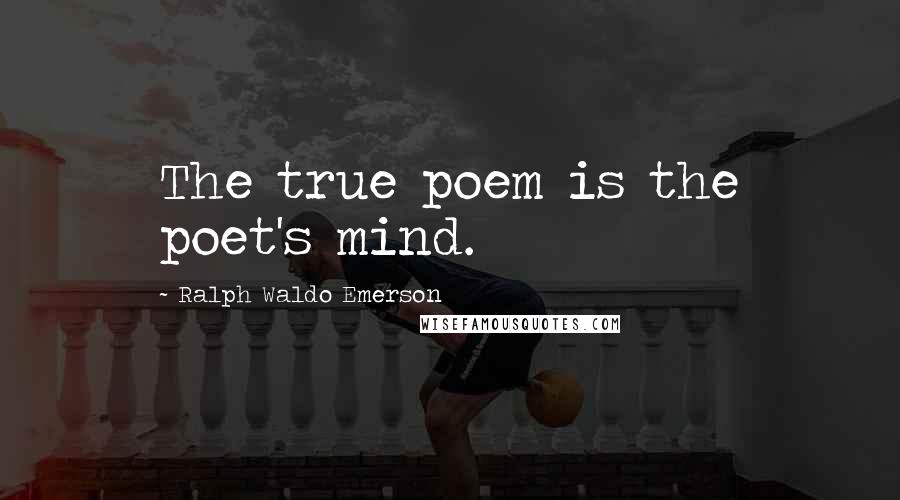 The true poem is the poet's mind.

~ Ralph Waldo Emerson

WISEFAMOUSQUOTES.COM